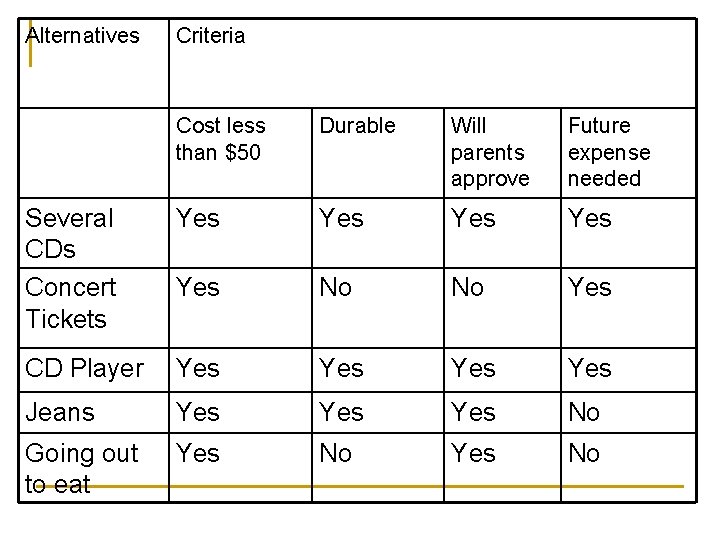 | Alternatives | Criteria | | | |
|---|---|---|---|---|
| | Cost less than $50 | Durable | Will parents approve | Future expense needed |
| Several CDs | Yes | Yes | Yes | Yes |
| Concert Tickets | Yes | No | No | Yes |
| CD Player | Yes | Yes | Yes | Yes |
| Jeans | Yes | Yes | Yes | No |
| Going out to eat | Yes | No | Yes | No |